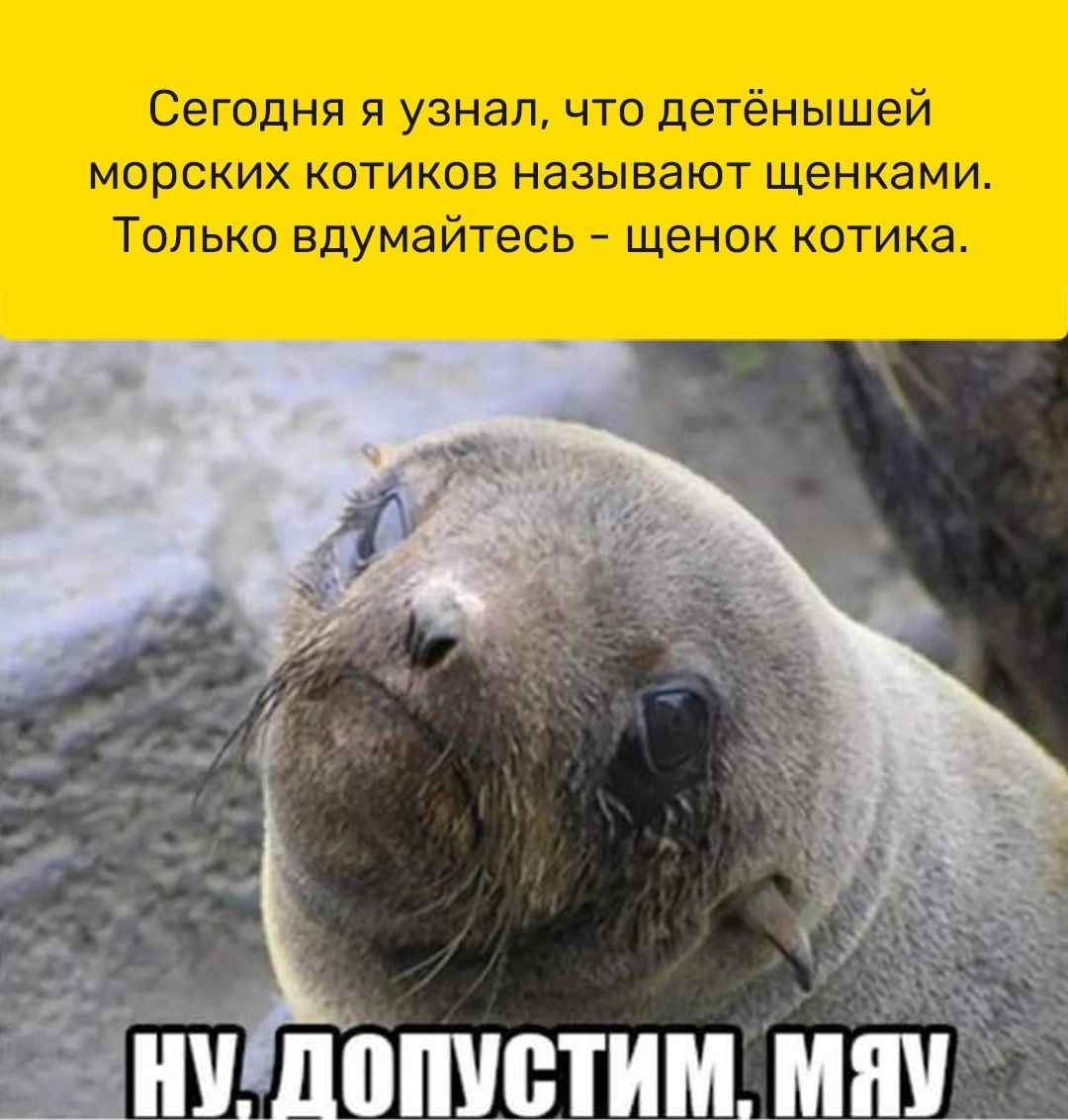 Сегодня я узнал, что детёнышей морских котиков называют щенками. Только вдумайтесь - щенок котика.

НУ, ДОПУСТИМ, МЯУ